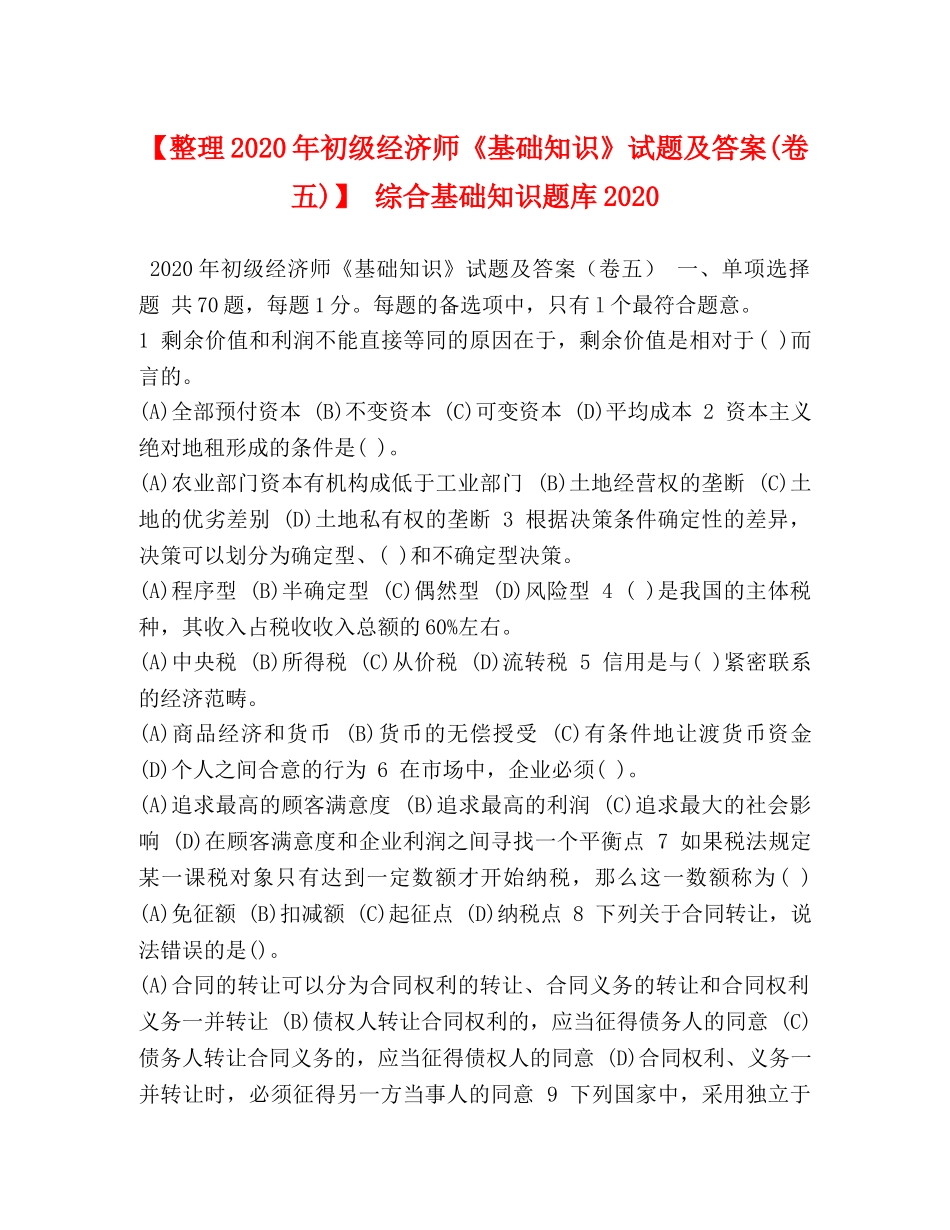 【整理2020年初级经济师《基础知识》试题及答案(卷五)】 综合基础知识题库2020

2020年初级经济师《基础知识》试题及答案（卷五） 一、单项选择题 共70题，每题1分。每题的备选项中，只有1个最符合题意。
1 剩余价值和利润不能直接等同的原因在于，剩余价值是相对于( )而言的。
(A)全部预付资本 (B)不变资本 (C)可变资本 (D)平均成本 2 资本主义绝对地租形成的条件是( )。
(A)农业部门资本有机构成低于工业部门 (B)土地经营权的垄断 (C)土地的优劣差别 (D)土地私有权的垄断 3 根据决策条件确定性的差异，决策可以划分为确定型、( )和不确定型决策。
(A)程序型 (B)半确定型 (C)偶然型 (D)风险型 4 ( )是我国的主体税种，其收入占税收收入总额的60%左右。
(A)中央税 (B)所得税 (C)从价税 (D)流转税 5 信用是与( )紧密联系的经济范畴。
(A)商品经济和货币 (B)货币的无偿授受 (C)有条件地让渡货币资金 (D)个人之间合意的行为 6 在市场中，企业必须( )。
(A)追求最高的顾客满意度 (B)追求最高的利润 (C)追求最大的社会影响 (D)在顾客满意度和企业利润之间寻找一个平衡点 7 如果税法规定某一课税对象只有达到一定数额才开始纳税，那么这一数额称为( ) (A)免征额 (B)扣减额 (C)起征点 (D)纳税点 8 下列关于合同转让，说法错误的是()。
(A)合同的转让可以分为合同权利的转让、合同义务的转让和合同权利义务一并转让 (B)债权人转让合同权利的，应当征得债务人的同意 (C)债务人转让合同义务的，应当征得债权人的同意 (D)合同权利、义务一并转让时，必须征得另一方当事人的同意 9 下列国家中，采用独立于